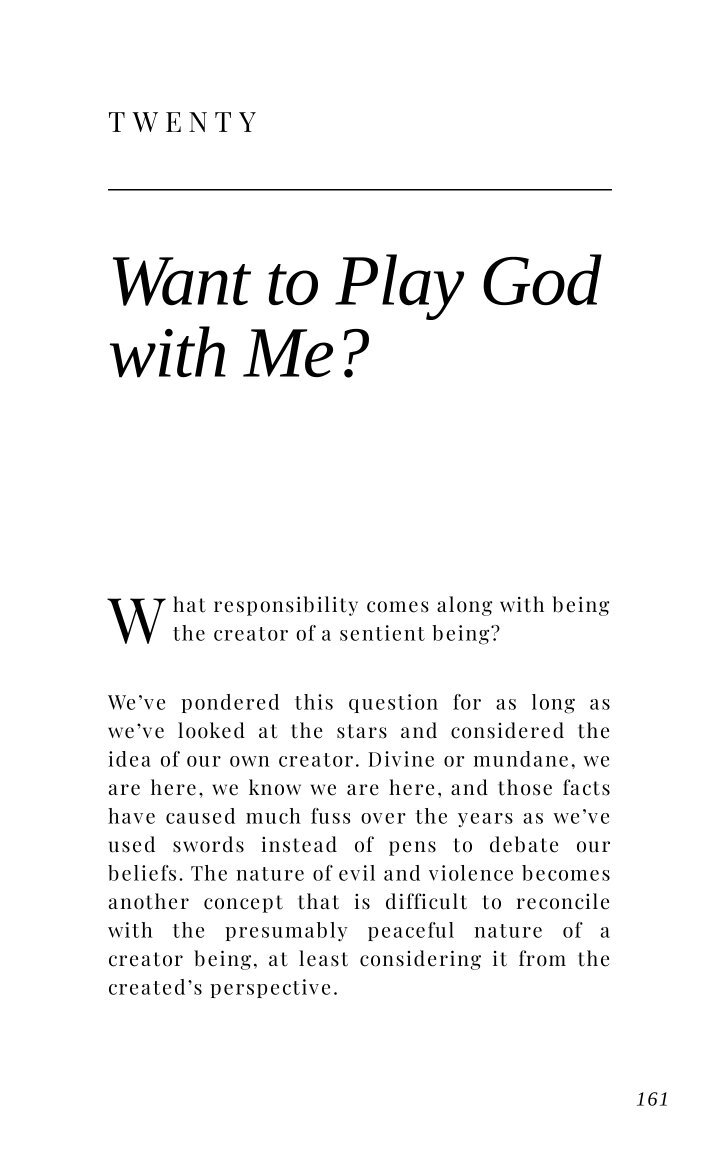 TWENTY

Want to Play God with Me?

What responsibility comes along with being the creator of a sentient being?

We've pondered this question for as long as we've looked at the stars and considered the idea of our own creator. Divine or mundane, we are here, we know we are here, and those facts have caused much fuss over the years as we've used swords instead of pens to debate our beliefs. The nature of evil and violence becomes another concept that is difficult to reconcile with the presumably peaceful nature of a creator being, at least considering it from the created's perspective.

161